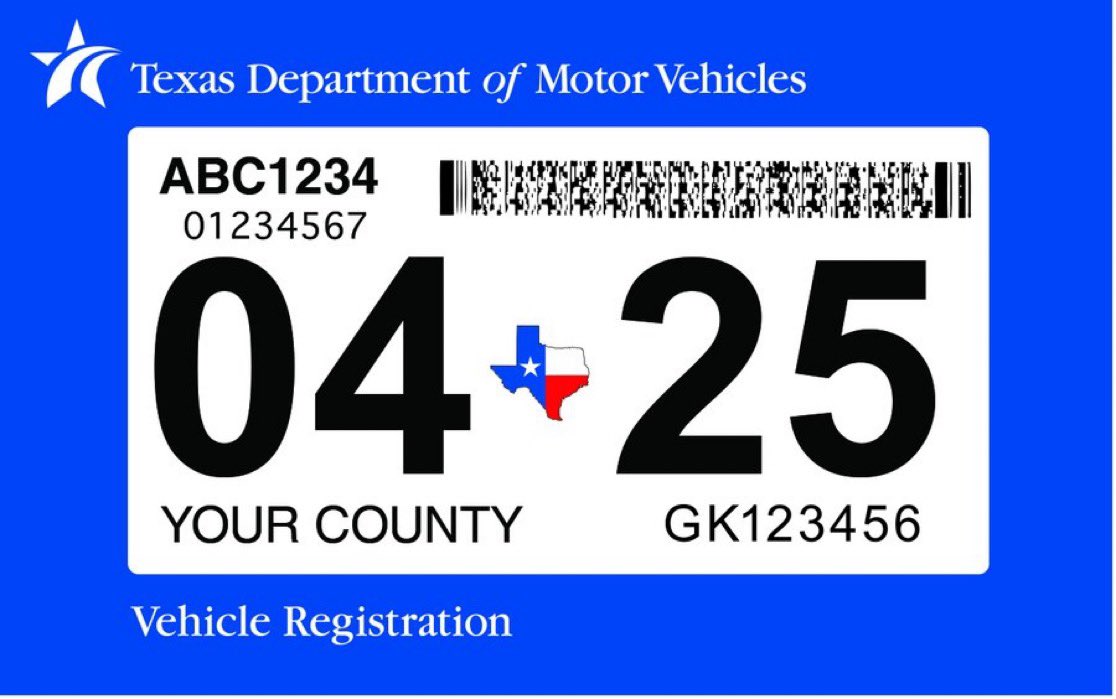 Texas Department of Motor Vehicles

ABC1234
01234567

04 25

YOUR COUNTY GK123456

Vehicle Registration